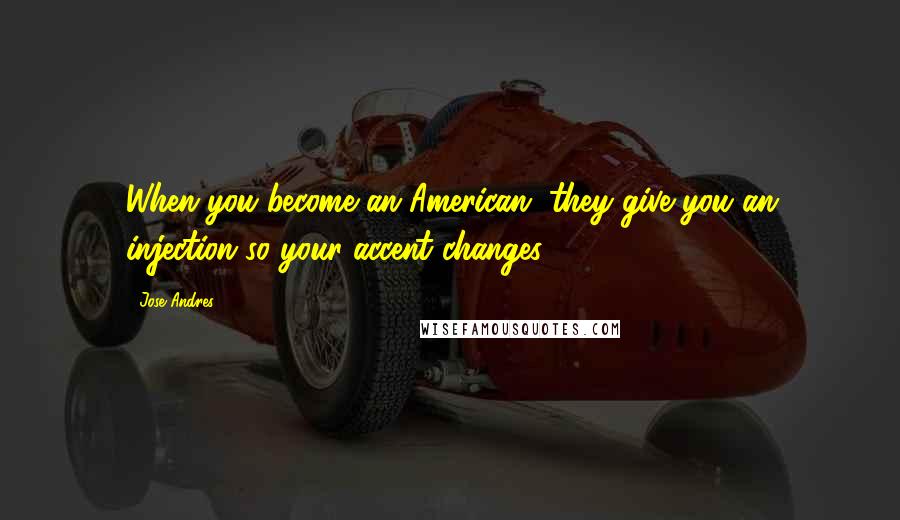 When you become an American, they give you an injection so your accent changes.

Jose Andres

WISEFAMOUSQUOTES.COM